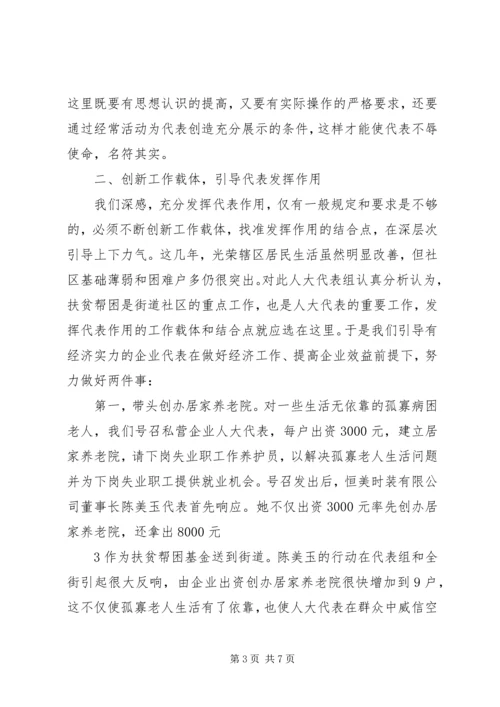 这里既要有思想认识的提高，又要有实际操作的严格要求，还要通过经常活动为代表创造充分展示的条件，这样才能使代表不辱使命，名符其实。

二、创新工作载体，引导代表发挥作用

我们深感，充分发挥代表作用，仅有一般规定和要求是不够的，必须不断创新工作载体，找准发挥作用的结合点，在深层次引导上下力气。这几年，光荣辖区居民生活虽然明显改善，但社区基础薄弱和困难户多仍很突出。对此人大代表组认真分析认为，扶贫帮困是街道社区的重点工作，也是人大代表的重要工作，发挥代表作用的工作载体和结合点就应选在这里。于是我们引导有经济实力的企业代表在做好经济工作、提高企业效益前提下，努力做好两件事：

第一，带头创办居家养老院。对一些生活无依靠的孤寡病困老人，我们号召私营企业人大代表，每户出资3000元，建立居家养老院，请下岗失业职工作养护员，以解决孤寡老人生活问题并为下岗失业职工提供就业机会。号召发出后，恒美时装有限公司董事长陈美玉代表首先响应。她不仅出资3000元率先创办居家养老院，还拿出8000元

3作为扶贫帮困基金送到街道。陈美玉的行动在代表组和全街引起很大反响，由企业出资创办居家养老院很快增加到9户，这不仅使孤寡老人生活有了依靠，也使人大代表在群众中威信空

第3页 共7页